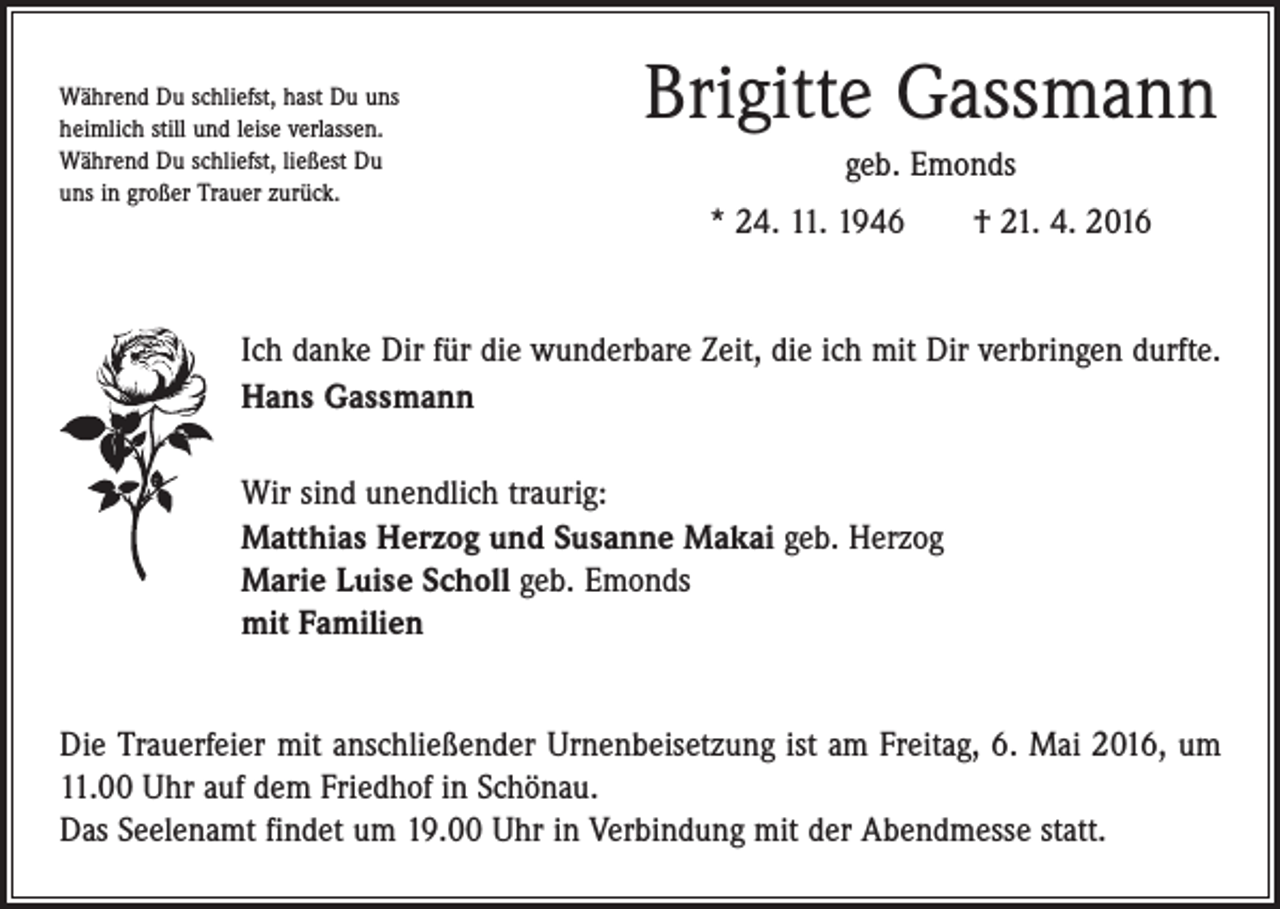 Während Du schliefst, hast Du uns heimlich still und leise verlassen. Während Du schliefst, ließest Du uns in großer Trauer zurück.

Brigitte Gassmann

geb. Emonds

* 24. 11. 1946 † 21. 4. 2016

Ich danke Dir für die wunderbare Zeit, die ich mit Dir verbringen durfte.
Hans Gassmann

Wir sind unendlich traurig:
Matthias Herzog und Susanne Makai geb. Herzog
Marie Luise Scholl geb. Emonds
mit Familien

Die Trauerfeier mit anschließender Urnenbeisetzung ist am Freitag, 6. Mai 2016, um 11.00 Uhr auf dem Friedhof in Schönau.
Das Seelenamt findet um 19.00 Uhr in Verbindung mit der Abendmesse statt.